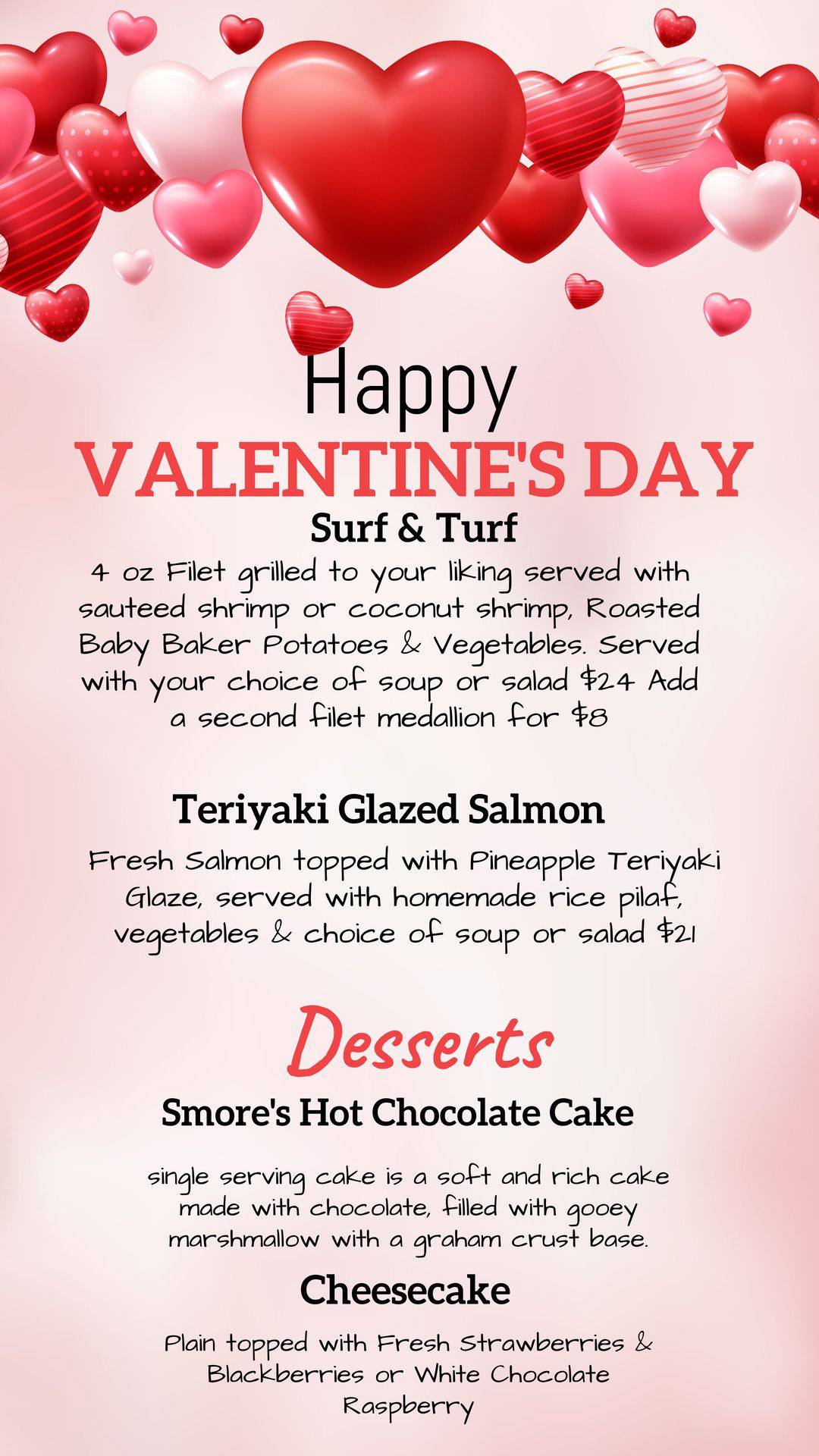 Happy

VALENTINE'S DAY

Surf & Turf

4 oz Filet grilled to your liking served with sauteed shrimp or coconut shrimp, Roasted Baby Baker Potatoes & Vegetables. Served with your choice of soup or salad $24 Add a second filet medallion for $8

Teriyaki Glazed Salmon

Fresh Salmon topped with Pineapple Teriyaki Glaze, served with homemade rice pilaf, vegetables & choice of soup or salad $21

Desserts

Smore's Hot Chocolate Cake

single serving cake is a soft and rich cake made with chocolate, filled with gooey marshmallow with a graham crust base.

Cheesecake

Plain topped with Fresh Strawberries & Blackberries or White Chocolate Raspberry